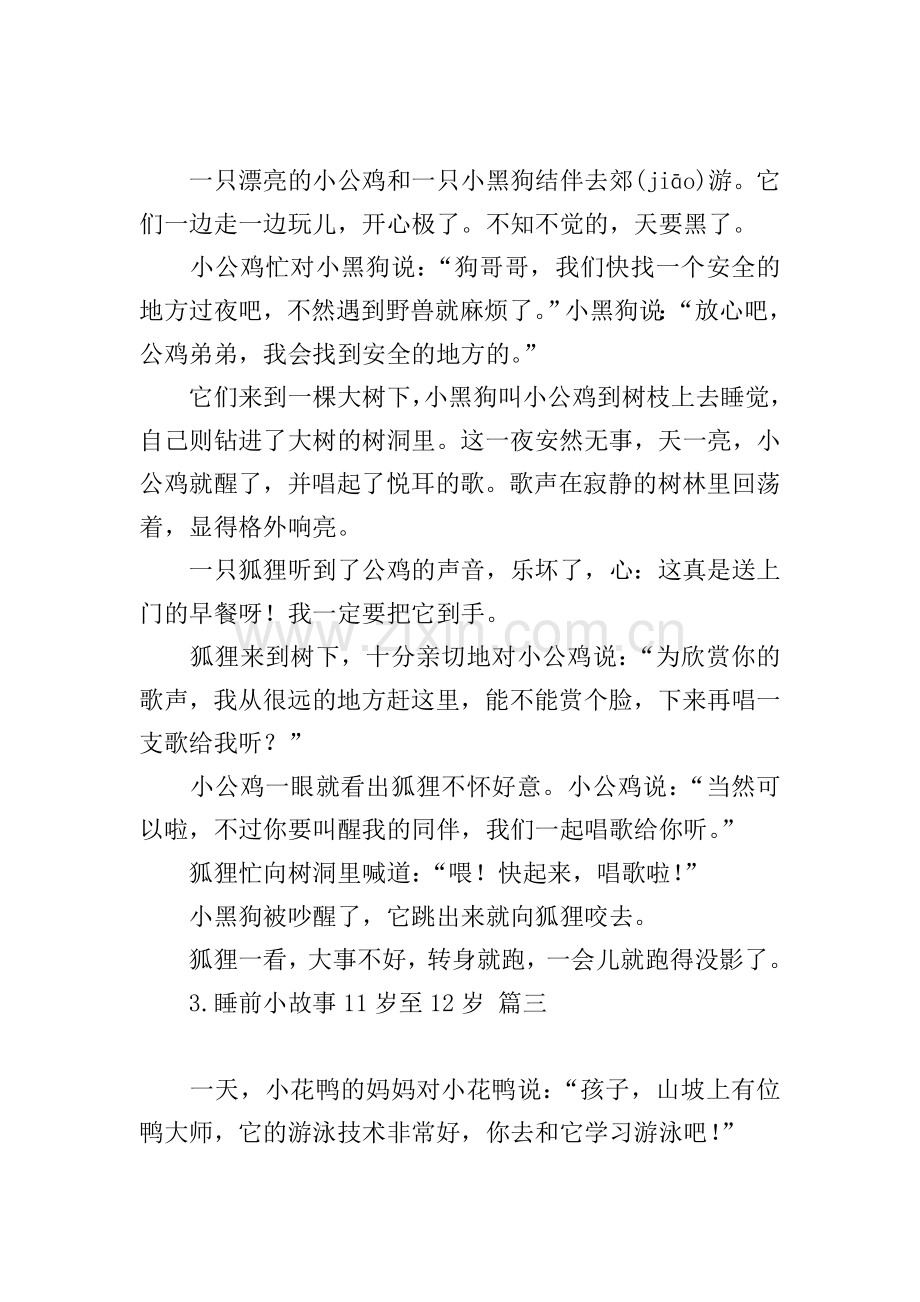 一只漂亮的小公鸡和一只小黑狗结伴去郊(jiāo)游。它们一边走一边玩儿，开心极了。不知不觉的，天要黑了。

小公鸡忙对小黑狗说：“狗哥哥，我们快找一个安全的地方过夜吧，不然遇到野兽就麻烦了。”小黑狗说：“放心吧，公鸡弟弟，我会找到安全的地方的。”

它们来到一棵大树下，小黑狗叫小公鸡到树枝上去睡觉，自己则钻进了大树的树洞里。这一夜安然无事，天一亮，小公鸡就醒了，并唱起了悦耳的歌。歌声在寂静的树林里回荡着，显得格外响亮。

一只狐狸听到了公鸡的声音，乐坏了，心：这真是送上门的早餐呀！我一定要把它到手。

狐狸来到树下，十分亲切地对小公鸡说：“为欣赏你的歌声，我从很远的地方赶这里，能不能赏个脸，下来再唱一支歌给我听？”

小公鸡一眼就看出狐狸不怀好意。小公鸡说：“当然可以啦，不过你要叫醒我的同伴，我们一起唱歌给你听。”

狐狸忙向树洞里喊道：“喂！快起来，唱歌啦!”

小黑狗被吵醒了，它跳出来就向狐狸咬去。

狐狸一看，大事不好，转身就跑，一会儿就跑得没影了。

3.睡前小故事11岁至12岁 篇三

一天，小花鸭的妈妈对小花鸭说：“孩子，山坡上有位鸭大师，它的游泳技术非常好，你去和它学习游泳吧!”

www.zixin.com.cn